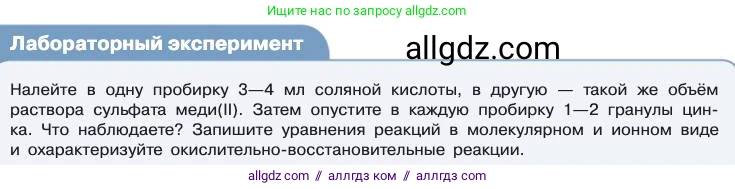 Ищите нас по запросу allgdz.com

Лабораторный эксперимент

allgdz.com

Налейте в одну пробирку 3—4 мл соляной кислоты, в другую — такой же объём раствора сульфата меди(II). Затем опустите в каждую пробирку 1—2 гранулы цинка. Что наблюдаете? Запишите уравнения реакций в молекулярном и ионном виде и охарактеризуйте окислительно-восстановительные реакции.

allgdz com // аллгдз ком // аллгдз com